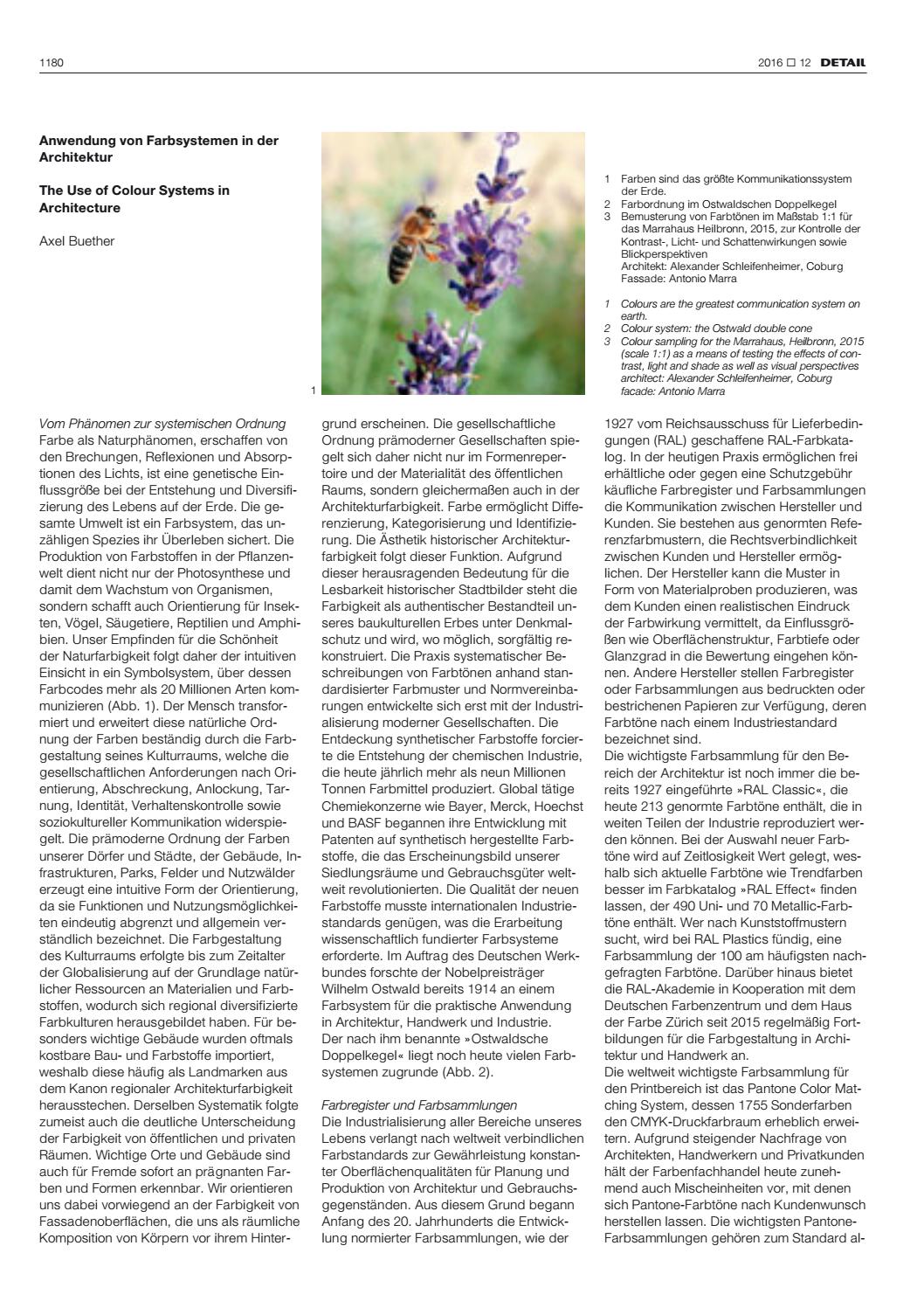 1180

2016 ☐ 12 DETAIL

Anwendung von Farbsystemen in der Architektur

The Use of Colour Systems in Architecture

Axel Buether

1

1 Farben sind das größte Kommunikationssystem der Erde.
2 Farbordnung im Ostwaldschen Doppelkegel
3 Bemusterung von Farbtönen im Maßstab 1:1 für das Marrahaus Heilbronn, 2015, zur Kontrolle der Kontrast-, Licht- und Schattenwirkungen sowie Blickperspektiven
Architekt: Alexander Schleifenheimer, Coburg
Fassade: Antonio Marra

1 Colours are the greatest communication system on earth.
2 Colour system: the Ostwald double cone
3 Colour sampling for the Marrahaus, Heilbronn, 2015 (scale 1:1) as a means of testing the effects of contrast, light and shade as well as visual perspectives
architect: Alexander Schleifenheimer, Coburg
facade: Antonio Marra

Vom Phänomen zur systemischen Ordnung
Farbe als Naturphänomen, erschaffen von den Brechungen, Reflexionen und Absorptionen des Lichts, ist eine genetische Einflussgröße bei der Entstehung und Diversifizierung des Lebens auf der Erde. Die gesamte Umwelt ist ein Farbsystem, das unzähligen Spezies ihr Überleben sichert. Die Produktion von Farbstoffen in der Pflanzenwelt dient nicht nur der Photosynthese und damit dem Wachstum von Organismen, sondern schafft auch Orientierung für Insekten, Vögel, Säugetiere, Reptilien und Amphibien. Unser Empfinden für die Schönheit der Naturfarbigkeit folgt daher der intuitiven Einsicht in ein Symbolsystem, über dessen Farbcodes mehr als 20 Millionen Arten kommunizieren (Abb. 1). Der Mensch transformiert und erweitert diese natürliche Ordnung der Farben beständig durch die Farbgestaltung seines Kulturraums, welche die gesellschaftlichen Anforderungen nach Orientierung, Abschreckung, Anlockung, Tarnung, Identität, Verhaltenskontrolle sowie soziokultureller Kommunikation widerspiegelt. Die prämoderne Ordnung der Farben unserer Dörfer und Städte, der Gebäude, Infrastrukturen, Parks, Felder und Nutzwälder erzeugt eine intuitive Form der Orientierung, da sie Funktionen und Nutzungsmöglichkeiten eindeutig abgrenzt und allgemein verständlich bezeichnet. Die Farbgestaltung des Kulturraums erfolgte bis zum Zeitalter der Globalisierung auf der Grundlage natürlicher Ressourcen an Materialien und Farbstoffen, wodurch sich regional diversifizierte Farbkulturen herausgebildet haben. Für besonders wichtige Gebäude wurden oftmals kostbare Bau- und Farbstoffe importiert, weshalb diese häufig als Landmarken aus dem Kanon regionaler Architekturfarbigkeit herausstechen. Derselben Systematik folgte zumeist auch die deutliche Unterscheidung der Farbigkeit von öffentlichen und privaten Räumen. Wichtige Orte und Gebäude sind auch für Fremde sofort an prägnanten Farben und Formen erkennbar. Wir orientieren uns dabei vorwiegend an der Farbigkeit von Fassadenoberflächen, die uns als räumliche Komposition von Körpern vor ihrem Hintergrund erscheinen. Die gesellschaftliche Ordnung prämoderner Gesellschaften spiegelt sich daher nicht nur im Formenrepertoire und der Materialität des öffentlichen Raums, sondern gleichermaßen auch in der Architekturfarbigkeit. Farbe ermöglicht Differenzierung, Kategorisierung und Identifizierung. Die Ästhetik historischer Architekturfarbigkeit folgt dieser Funktion. Aufgrund dieser herausragenden Bedeutung für die Lesbarkeit historischer Stadtbilder steht die Farbigkeit als authentischer Bestandteil unseres baukulturellen Erbes unter Denkmalschutz und wird, wo möglich, sorgfältig rekonstruiert. Die Praxis systematischer Beschreibungen von Farbtönen anhand standardisierter Farbmuster und Normvereinbarungen entwickelte sich erst mit der Industrialisierung moderner Gesellschaften. Die Entdeckung synthetischer Farbstoffe forcierte die Entstehung der chemischen Industrie, die heute jährlich mehr als neun Millionen Tonnen Farbmittel produziert. Global tätige Chemiekonzerne wie Bayer, Merck, Hoechst und BASF begannen ihre Entwicklung mit Patenten auf synthetisch hergestellte Farbstoffe, die das Erscheinungsbild unserer Siedlungsräume und Gebrauchsgüter weltweit revolutionierten. Die Qualität der neuen Farbstoffe musste internationalen Industriestandards genügen, was die Erarbeitung wissenschaftlich fundierter Farbsysteme erforderte. Im Auftrag des Deutschen Werkbundes forschte der Nobelpreisträger Wilhelm Ostwald bereits 1914 an einem Farbsystem für die praktische Anwendung in Architektur, Handwerk und Industrie. Der nach ihm benannte »Ostwaldsche Doppelkegel« liegt noch heute vielen Farbsystemen zugrunde (Abb. 2).

Farbregister und Farbsammlungen
Die Industrialisierung aller Bereiche unseres Lebens verlangt nach weltweit verbindlichen Farbstandards zur Gewährleistung konstanter Oberflächenqualitäten für Planung und Produktion von Architektur und Gebrauchsgegenständen. Aus diesem Grund begann Anfang des 20. Jahrhunderts die Entwicklung normierter Farbsammlungen, wie der 1927 vom Reichsausschuss für Lieferbedingungen (RAL) geschaffene RAL-Farbkatalog. In der heutigen Praxis ermöglichen frei erhältliche oder gegen eine Schutzgebühr käufliche Farbregister und Farbsammlungen die Kommunikation zwischen Hersteller und Kunden. Sie bestehen aus genormten Referenzfarbmustern, die Rechtsverbindlichkeit zwischen Kunden und Hersteller ermöglichen. Der Hersteller kann die Muster in Form von Materialproben produzieren, was dem Kunden einen realistischen Eindruck der Farbwirkung vermittelt, da Einflussgrößen wie Oberflächenstruktur, Farbtiefe oder Glanzgrad in die Bewertung eingehen können. Andere Hersteller stellen Farbregister oder Farbsammlungen aus bedruckten oder bestrichenen Papieren zur Verfügung, deren Farbtöne nach einem Industriestandard bezeichnet sind.
Die wichtigste Farbsammlung für den Bereich der Architektur ist noch immer die bereits 1927 eingeführte »RAL Classic«, die heute 213 genormte Farbtöne enthält, die in weiten Teilen der Industrie reproduziert werden können. Bei der Auswahl neuer Farbtöne wird auf Zeitlosigkeit Wert gelegt, weshalb sich aktuelle Farbtöne wie Trendfarben besser im Farbkatalog »RAL Effect« finden lassen, der 490 Uni- und 70 Metallic-Farbtöne enthält. Wer nach Kunststoffmustern sucht, wird bei RAL Plastics fündig, eine Farbsammlung der 100 am häufigsten nachgefragten Farbtöne. Darüber hinaus bietet die RAL-Akademie in Kooperation mit dem Deutschen Farbenzentrum und dem Haus der Farbe Zürich seit 2015 regelmäßig Fortbildungen für die Farbgestaltung in Architektur und Handwerk an.
Die weltweit wichtigste Farbsammlung für den Printbereich ist das Pantone Color Matching System, dessen 1755 Sonderfarben den CMYK-Druckfarbraum erheblich erweitern. Aufgrund steigender Nachfrage von Architekten, Handwerkern und Privatkunden hält der Farbenfachhandel heute zunehmend auch Mischeinheiten vor, mit denen sich Pantone-Farbtöne nach Kundenwunsch herstellen lassen. Die wichtigsten Pantone-Farbsammlungen gehören zum Standard al-